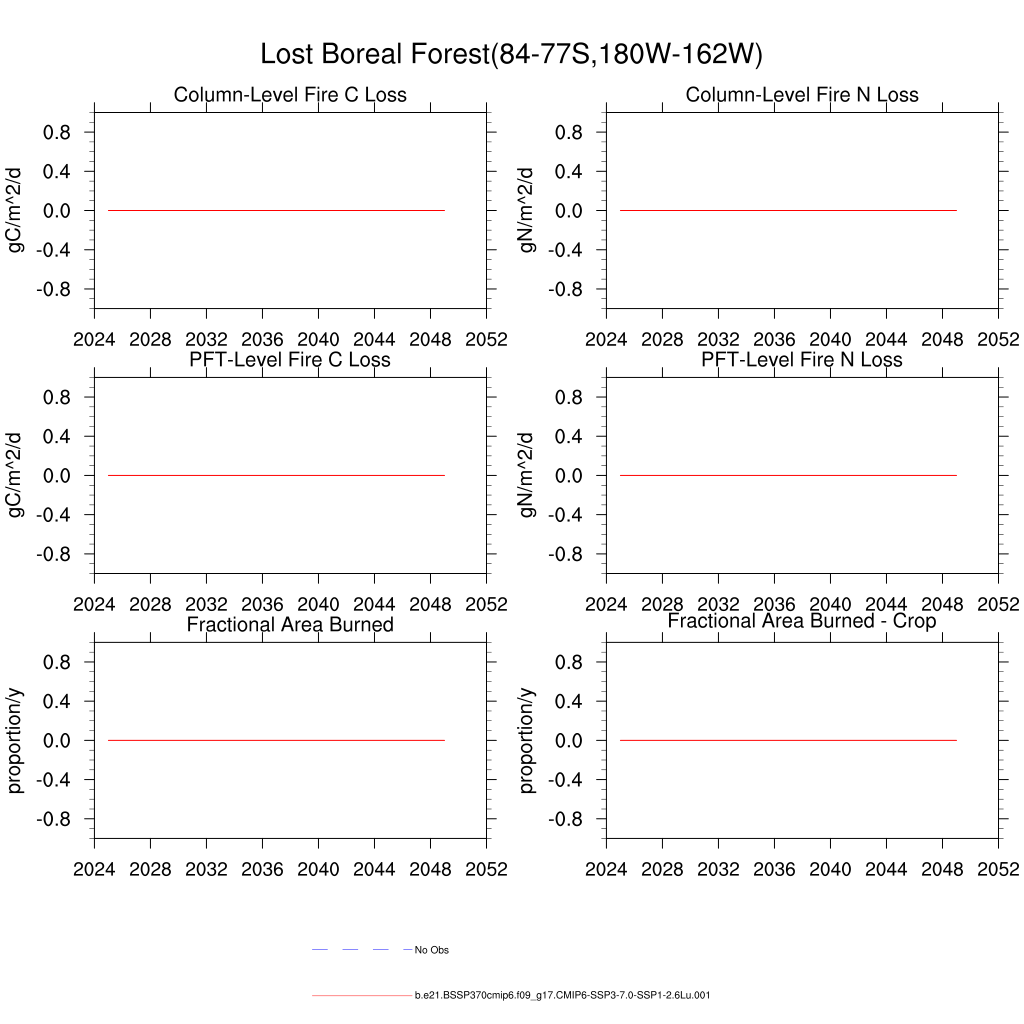 Lost Boreal Forest(84-77S,180W-162W)

Column-Level Fire C Loss

gC/m^2/d

0.8
0.4
0.0
-0.4
-0.8

2024 2028 2032 2036 2040 2044 2048 2052

Column-Level Fire N Loss

gN/m^2/d

0.8
0.4
0.0
-0.4
-0.8

2024 2028 2032 2036 2040 2044 2048 2052

PFT-Level Fire C Loss

gC/m^2/d

0.8
0.4
0.0
-0.4
-0.8

2024 2028 2032 2036 2040 2044 2048 2052

PFT-Level Fire N Loss

gN/m^2/d

0.8
0.4
0.0
-0.4
-0.8

2024 2028 2032 2036 2040 2044 2048 2052

Fractional Area Burned

proportion/y

0.8
0.4
0.0
-0.4
-0.8

2024 2028 2032 2036 2040 2044 2048 2052

Fractional Area Burned - Crop

proportion/y

0.8
0.4
0.0
-0.4
-0.8

2024 2028 2032 2036 2040 2044 2048 2052

No Obs

b.e21.BSSP370cmip6.f09_g17.CMIP6-SSP3-7.0-SSP1-2.6Lu.001